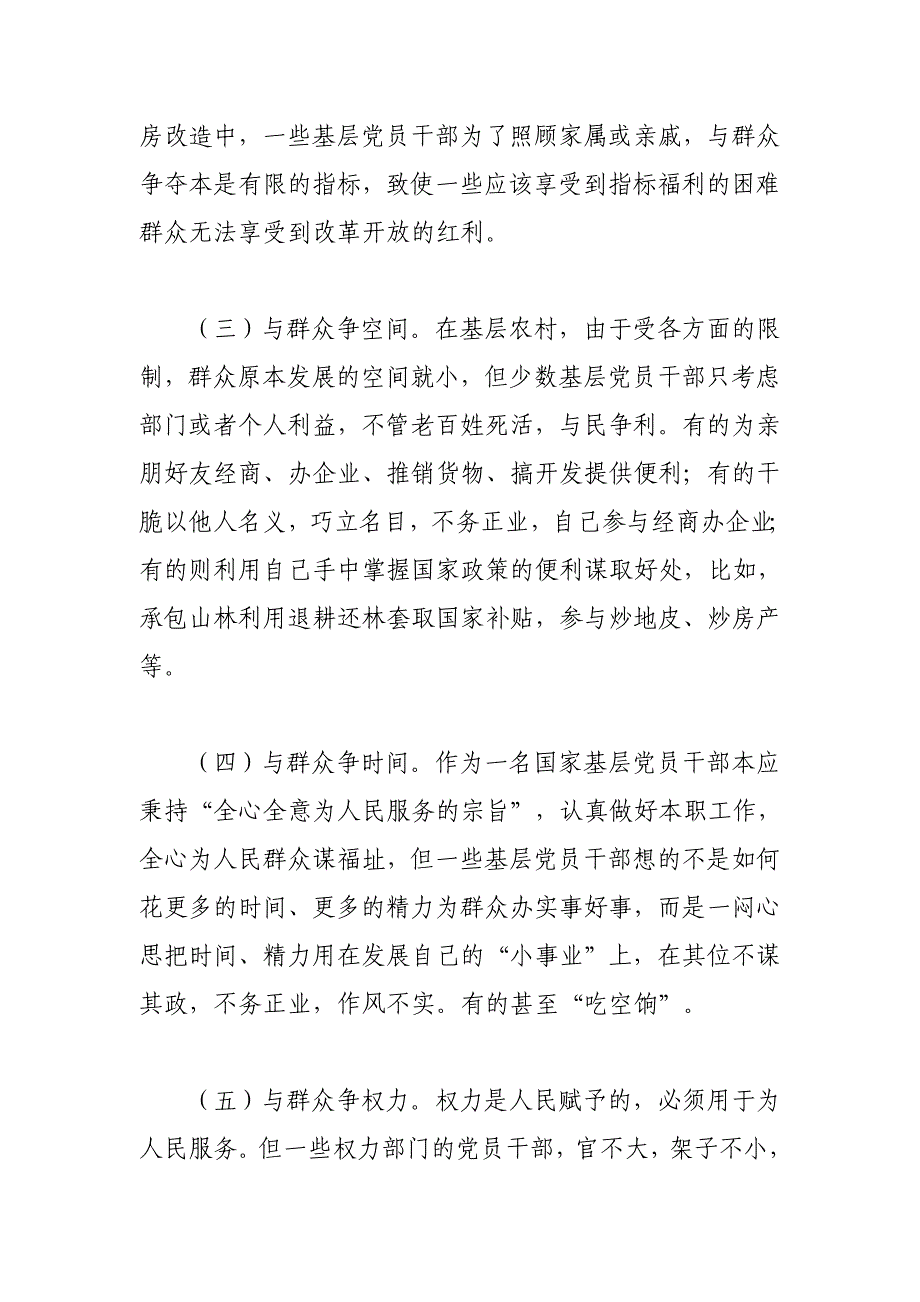 房改造中，一些基层党员干部为了照顾家属或亲戚，与群众争夺本是有限的指标，致使一些应该享受到指标福利的困难群众无法享受到改革开放的红利。

（三）与群众争空间。在基层农村，由于受各方面的限制，群众原本发展的空间就小，但少数基层党员干部只考虑部门或者个人利益，不管老百姓死活，与民争利。有的为亲朋好友经商、办企业、推销货物、搞开发提供便利；有的干脆以他人名义，巧立名目，不务正业，自己参与经商办企业；有的则利用自己手中掌握国家政策的便利谋取好处，比如，承包山林利用退耕还林套取国家补贴，参与炒地皮、炒房产等。

（四）与群众争时间。作为一名国家基层党员干部本应秉持“全心全意为人民服务的宗旨”，认真做好本职工作，全心为人民群众谋福址，但一些基层党员干部想的不是如何花更多的时间、更多的精力为群众办实事好事，而是一闷心思把时间、精力用在发展自己的“小事业”上，在其位不谋其政，不务正业，作风不实。有的甚至“吃空饷”。

（五）与群众争权力。权力是人民赋予的，必须用于为人民服务。但一些权力部门的党员干部，官不大，架子不小，